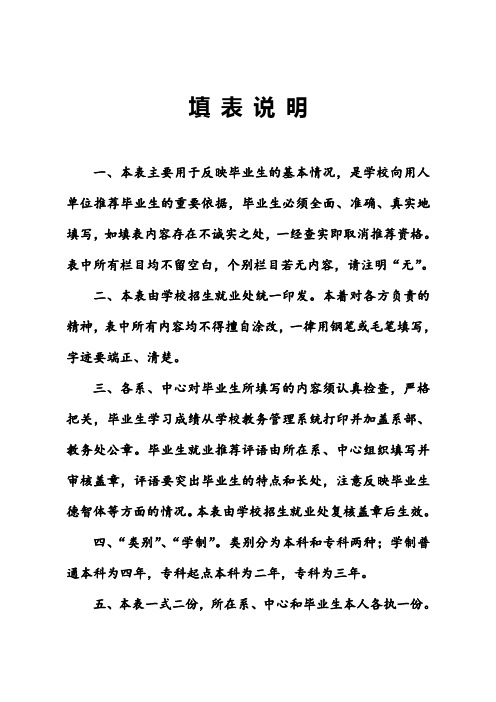 填表说明

一、本表主要用于反映毕业生的基本情况，是学校向用人单位推荐毕业生的重要依据，毕业生必须全面、准确、真实地填写，如填表内容存在不诚实之处，一经查实即取消推荐资格。表中所有栏目均不留空白，个别栏目若无内容，请注明“无”。

二、本表由学校招生就业处统一印发。本着对各方负责的精神，表中所有内容均不得擅自涂改，一律用钢笔或毛笔填写，字迹要端正、清楚。

三、各系、中心对毕业生所填写的内容须认真检查，严格把关，毕业生学习成绩从学校教务管理系统打印并加盖系部、教务处公章。毕业生就业推荐评语由所在系、中心组织填写并审核盖章，评语要突出毕业生的特点和长处，注意反映毕业生德智体等方面的情况。本表由学校招生就业处复核盖章后生效。

四、“类别”、“学制”。类别分为本科和专科两种；学制普通本科为四年，专科起点本科为二年，专科为三年。

五、本表一式二份，所在系、中心和毕业生本人各执一份。